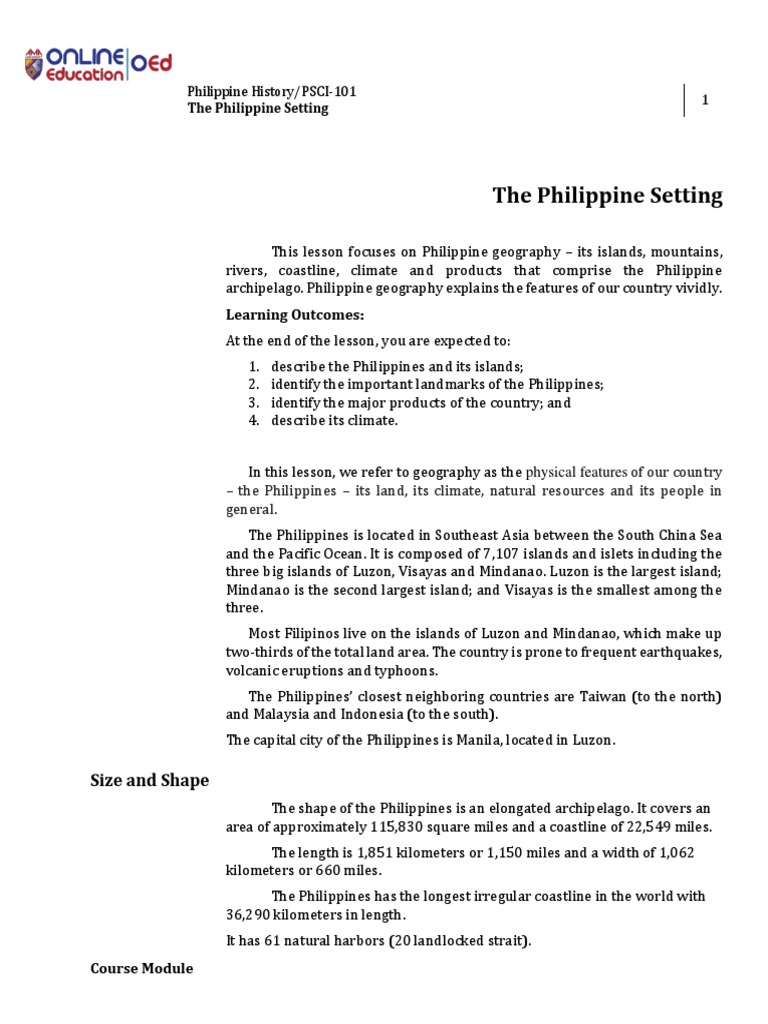 ONLINE Education OEd

Philippine History/PSCI-101
The Philippine Setting

1

The Philippine Setting

This lesson focuses on Philippine geography – its islands, mountains, rivers, coastline, climate and products that comprise the Philippine archipelago. Philippine geography explains the features of our country vividly.

Learning Outcomes:

At the end of the lesson, you are expected to:

1. describe the Philippines and its islands;
2. identify the important landmarks of the Philippines;
3. identify the major products of the country; and
4. describe its climate.

In this lesson, we refer to geography as the physical features of our country – the Philippines – its land, its climate, natural resources and its people in general.

The Philippines is located in Southeast Asia between the South China Sea and the Pacific Ocean. It is composed of 7,107 islands and islets including the three big islands of Luzon, Visayas and Mindanao. Luzon is the largest island; Mindanao is the second largest island; and Visayas is the smallest among the three.

Most Filipinos live on the islands of Luzon and Mindanao, which make up two-thirds of the total land area. The country is prone to frequent earthquakes, volcanic eruptions and typhoons.

The Philippines' closest neighboring countries are Taiwan (to the north) and Malaysia and Indonesia (to the south).

The capital city of the Philippines is Manila, located in Luzon.

Size and Shape

The shape of the Philippines is an elongated archipelago. It covers an area of approximately 115,830 square miles and a coastline of 22,549 miles.

The length is 1,851 kilometers or 1,150 miles and a width of 1,062 kilometers or 660 miles.

The Philippines has the longest irregular coastline in the world with 36,290 kilometers in length.

It has 61 natural harbors (20 landlocked strait).

Course Module